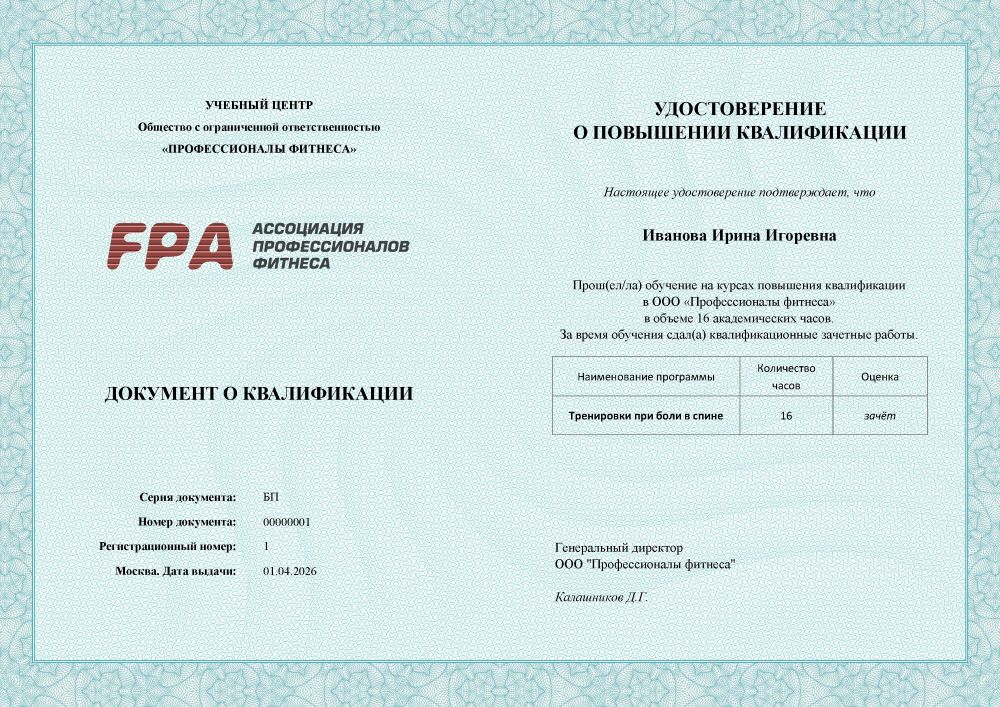 УЧЕБНЫЙ ЦЕНТР
Общество с ограниченной ответственностью
«ПРОФЕССИОНАЛЫ ФИТНЕСА»

FPA АССОЦИАЦИЯ ПРОФЕССИОНАЛОВ ФИТНЕСА

ДОКУМЕНТ О КВАЛИФИКАЦИИ

Серия документа: БП
Номер документа: 00000001
Регистрационный номер: 1
Москва. Дата выдачи: 01.04.2026

УДОСТОВЕРЕНИЕ
О ПОВЫШЕНИИ КВАЛИФИКАЦИИ

Настоящее удостоверение подтверждает, что

Иванова Ирина Игоревна

Прош(ел/ла) обучение на курсах повышения квалификации в ООО «Профессионалы фитнеса» в объеме 16 академических часов.
За время обучения сдал(а) квалификационные зачетные работы.

| Наименование программы | Количество часов | Оценка |
|---|---|---|
| Тренировки при боли в спине | 16 | зачёт |

Генеральный директор
ООО "Профессионалы фитнеса"

Калашников Д.Г.